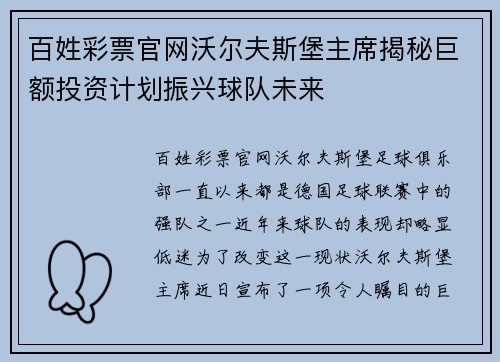 百姓彩票官网沃尔夫斯堡主席揭秘巨额投资计划振兴球队未来

百姓彩票官网沃尔夫斯堡足球俱乐部一直以来都是德国足球联赛中的强队之一近年来球队的表现却略显低迷为了改变这一现状沃尔夫斯堡主席近日宣布了一项令人瞩目的巨